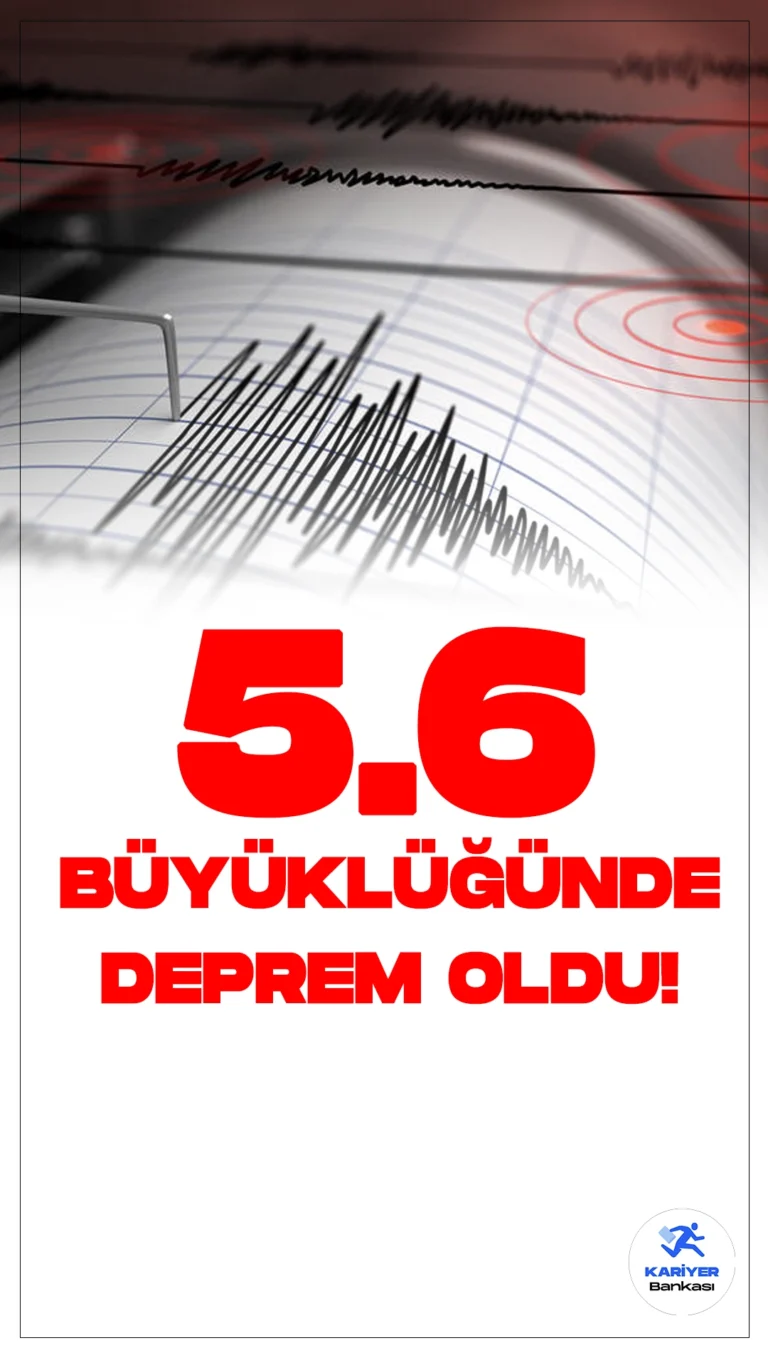 5.6
BÜYÜKLÜĞÜNDE
DEPREM OLDU!

KARİYER
Bankası